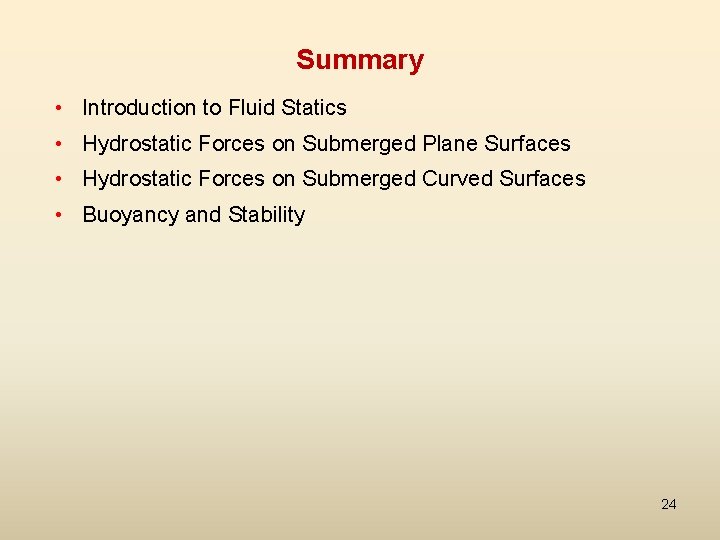 Summary

• Introduction to Fluid Statics
• Hydrostatic Forces on Submerged Plane Surfaces
• Hydrostatic Forces on Submerged Curved Surfaces
• Buoyancy and Stability

24